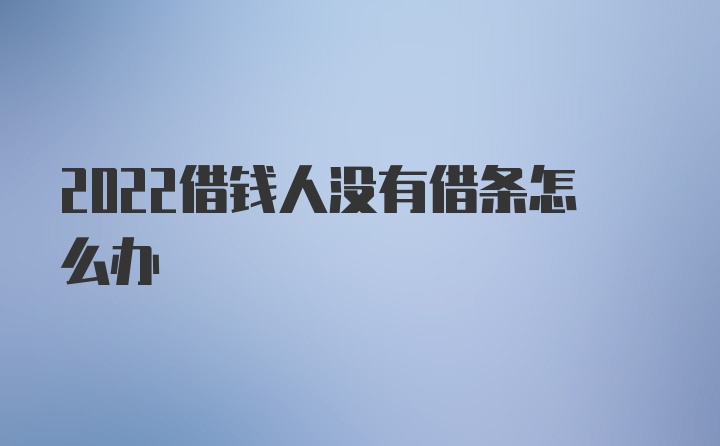 2022借钱人没有借条怎么办